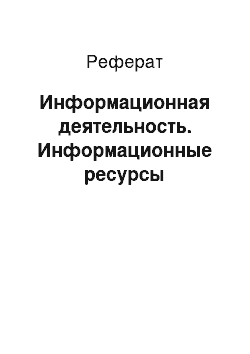 Реферат

Информационная деятельность. Информационные ресурсы